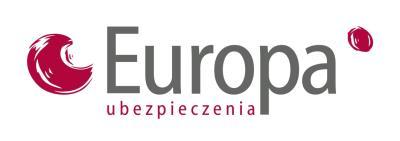 Europa
ubezpieczenia